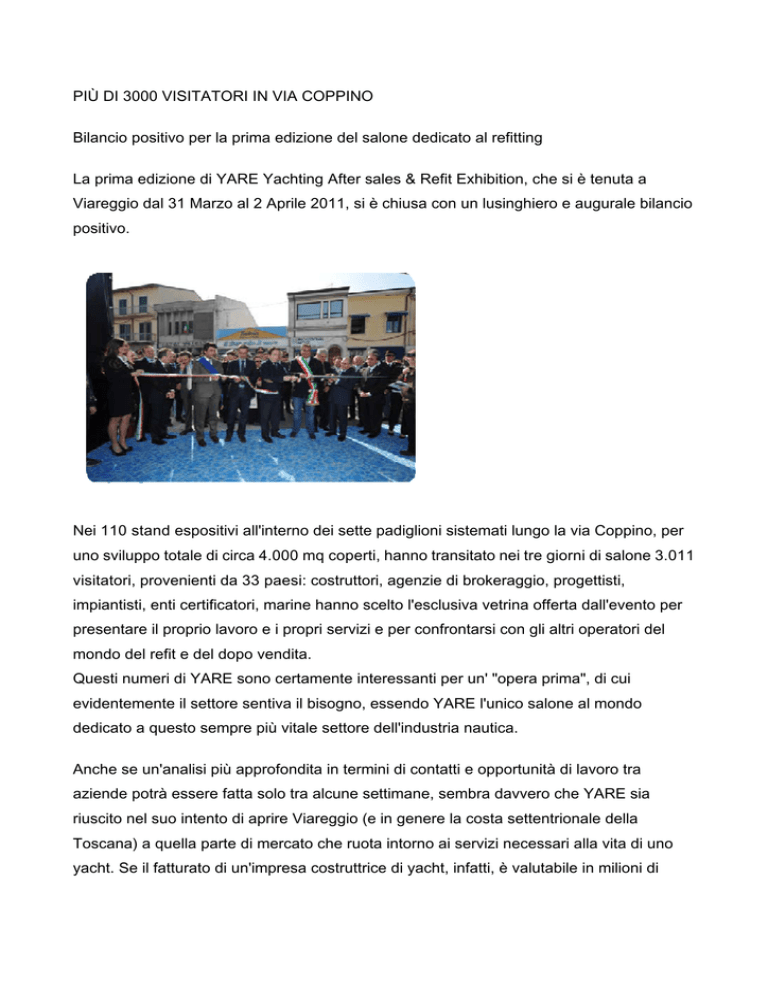 PIÙ DI 3000 VISITATORI IN VIA COPPINO

Bilancio positivo per la prima edizione del salone dedicato al refitting

La prima edizione di YARE Yachting After sales & Refit Exhibition, che si è tenuta a Viareggio dal 31 Marzo al 2 Aprile 2011, si è chiusa con un lusinghiero e augurale bilancio positivo.

Nei 110 stand espositivi all'interno dei sette padiglioni sistemati lungo la via Coppino, per uno sviluppo totale di circa 4.000 mq coperti, hanno transitato nei tre giorni di salone 3.011 visitatori, provenienti da 33 paesi: costruttori, agenzie di brokeraggio, progettisti, impiantisti, enti certificatori, marine hanno scelto l'esclusiva vetrina offerta dall'evento per presentare il proprio lavoro e i propri servizi e per confrontarsi con gli altri operatori del mondo del refit e del dopo vendita.
Questi numeri di YARE sono certamente interessanti per un' "opera prima", di cui evidentemente il settore sentiva il bisogno, essendo YARE l'unico salone al mondo dedicato a questo sempre più vitale settore dell'industria nautica.

Anche se un'analisi più approfondita in termini di contatti e opportunità di lavoro tra aziende potrà essere fatta solo tra alcune settimane, sembra davvero che YARE sia riuscito nel suo intento di aprire Viareggio (e in genere la costa settentrionale della Toscana) a quella parte di mercato che ruota intorno ai servizi necessari alla vita di uno yacht. Se il fatturato di un'impresa costruttrice di yacht, infatti, è valutabile in milioni di